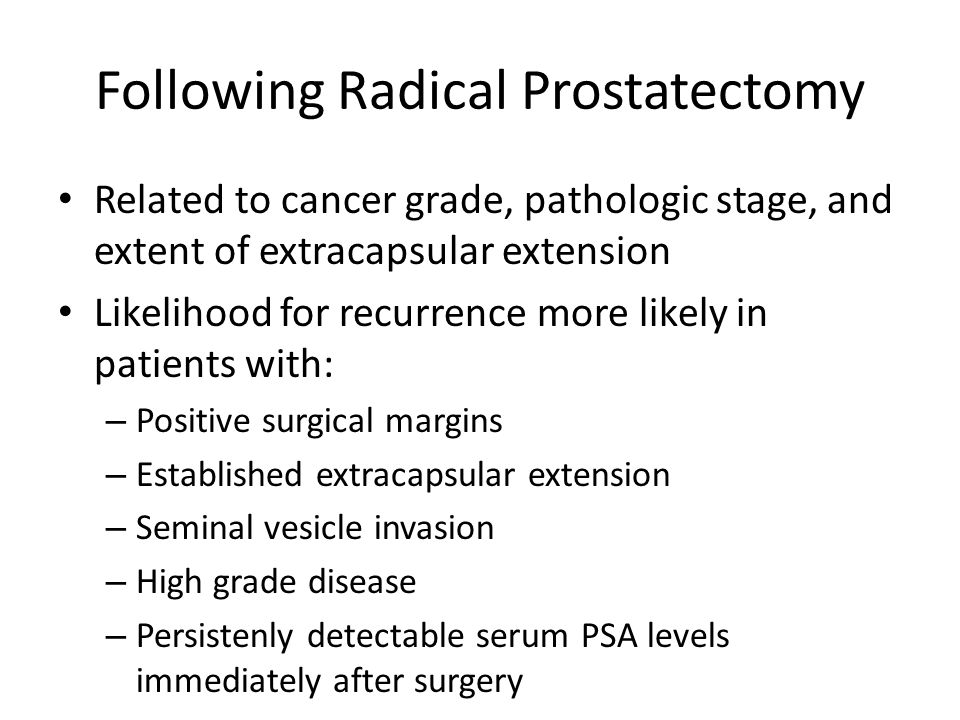 Following Radical Prostatectomy

• Related to cancer grade, pathologic stage, and extent of extracapsular extension
• Likelihood for recurrence more likely in patients with:
– Positive surgical margins
– Established extracapsular extension
– Seminal vesicle invasion
– High grade disease
– Persistenly detectable serum PSA levels immediately after surgery